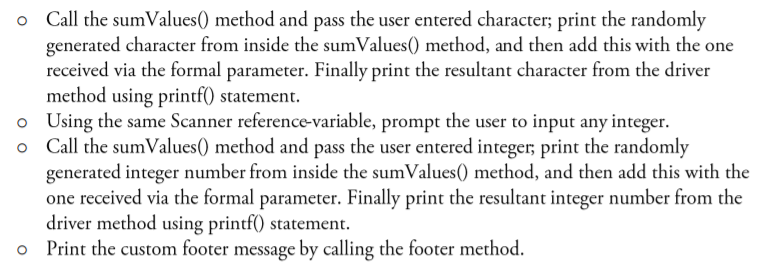 o Call the sumValues() method and pass the user entered character; print the randomly generated character from inside the sumValues() method, and then add this with the one received via the formal parameter. Finally print the resultant character from the driver method using printf() statement.
o Using the same Scanner reference-variable, prompt the user to input any integer.
o Call the sumValues() method and pass the user entered integer; print the randomly generated integer number from inside the sumValues() method, and then add this with the one received via the formal parameter. Finally print the resultant integer number from the driver method using printf() statement.
o Print the custom footer message by calling the footer method.